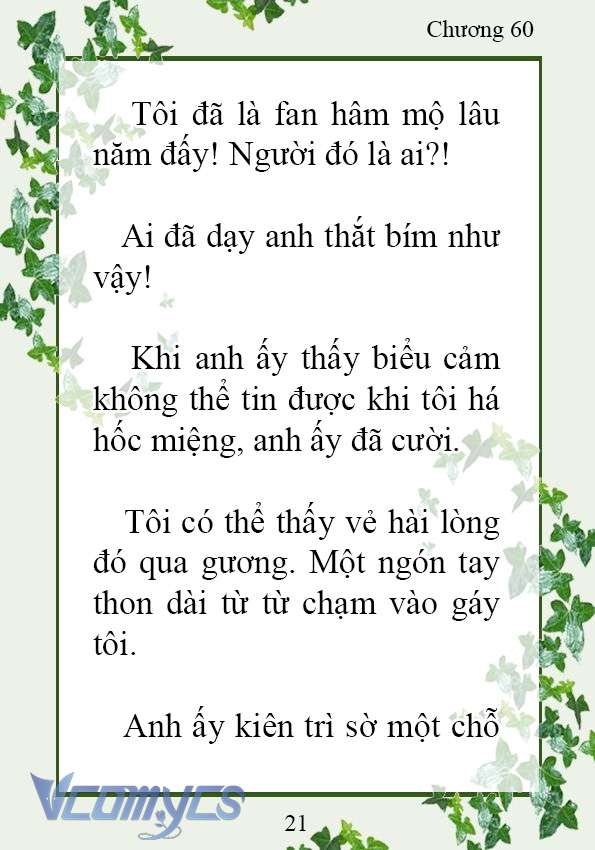 Chương 60

Tôi đã là fan hâm mộ lâu năm đấy! Người đó là ai?!

Ai đã dạy anh thắt bím như vậy!

Khi anh ấy thấy biểu cảm không thể tin được khi tôi há hốc miệng, anh ấy đã cười.

Tôi có thể thấy vẻ hài lòng đó qua gương. Một ngón tay thon dài từ từ chạm vào gáy tôi.

Anh ấy kiên trì sờ một chỗ

Vcomycs

21